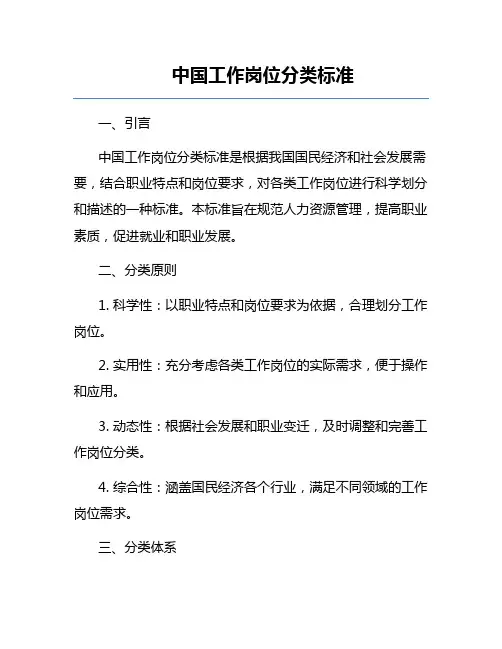 中国工作岗位分类标准

一、引言

中国工作岗位分类标准是根据我国国民经济和社会发展需要，结合职业特点和岗位要求，对各类工作岗位进行科学划分和描述的一种标准。本标准旨在规范人力资源管理，提高职业素质，促进就业和职业发展。

二、分类原则

1. 科学性：以职业特点和岗位要求为依据，合理划分工作岗位。

2. 实用性：充分考虑各类工作岗位的实际需求，便于操作和应用。

3. 动态性：根据社会发展和职业变迁，及时调整和完善工作岗位分类。

4. 综合性：涵盖国民经济各个行业，满足不同领域的工作岗位需求。

三、分类体系